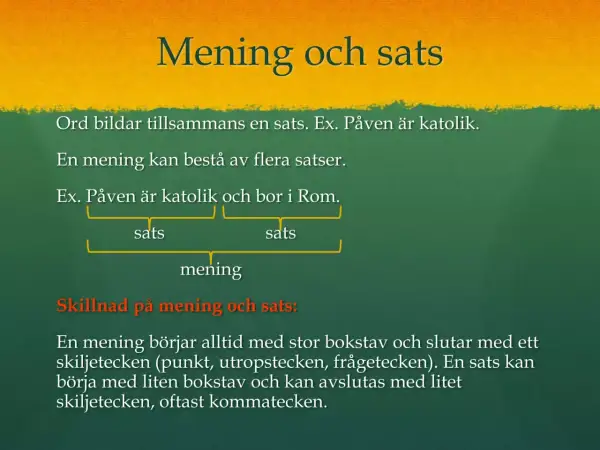 Mening och sats

Ord bildar tillsammans en sats. Ex. Påven är katolik.

En mening kan bestå av flera satser.

Ex. Påven är katolik och bor i Rom.

sats sats

mening

Skillnad på mening och sats:

En mening börjar alltid med stor bokstav och slutar med ett skiljetecken (punkt, utropstecken, frågetecken). En sats kan börja med liten bokstav och kan avslutas med litet skiljetecken, oftast kommatecken.